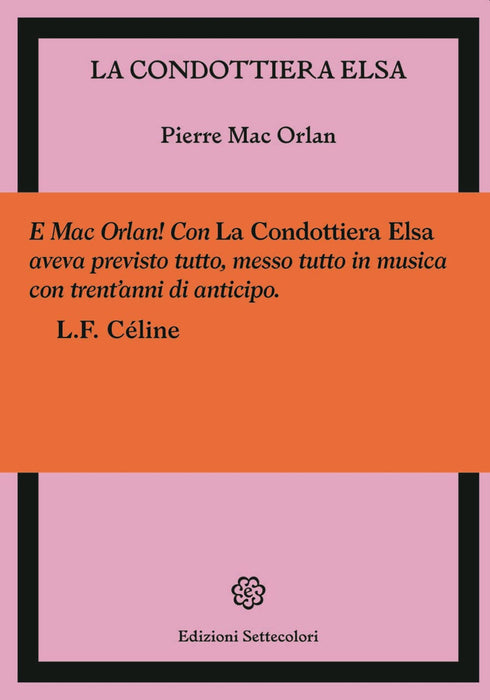 LA CONDOTTIERA ELSA

Pierre Mac Orlan

E Mac Orlan! Con La Condottiera Elsa aveva previsto tutto, messo tutto in musica con trent'anni di anticipo.

L.F. Céline

Edizioni Settecolori